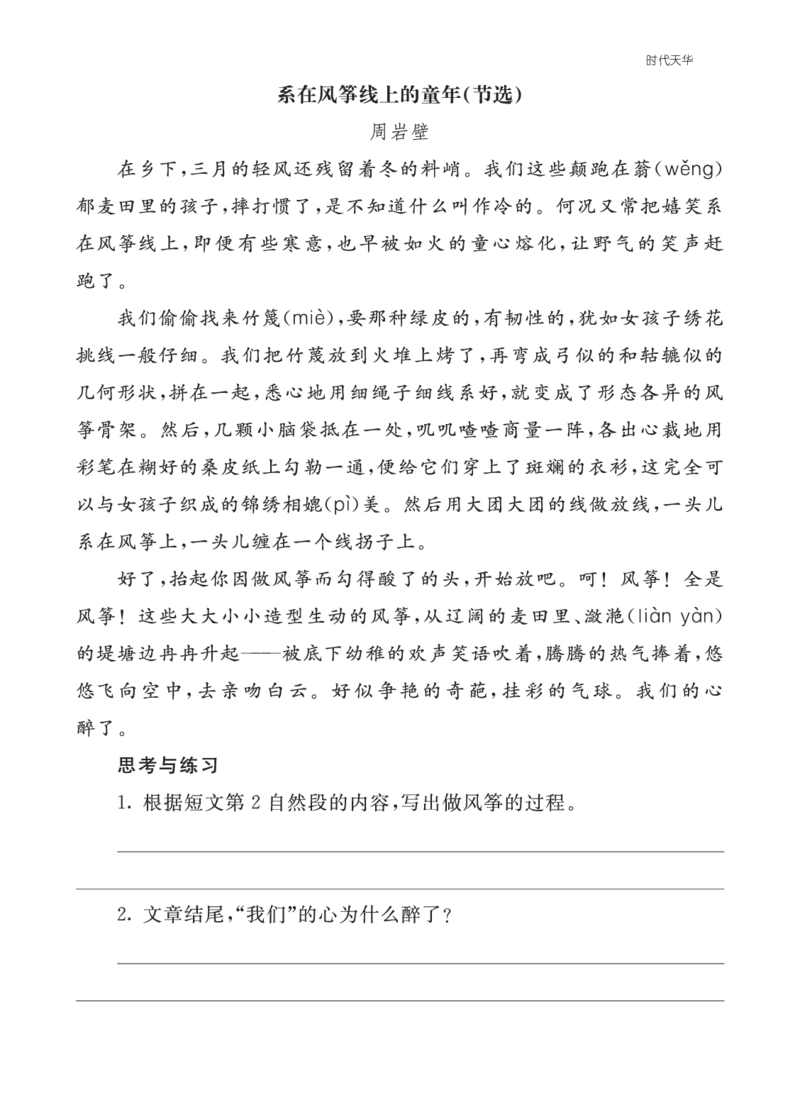 时代天华

系在风筝线上的童年(节选)

周岩壁

在乡下,三月的轻风还残留着冬的料峭。我们这些颠跑在蓊(wěng)郁麦田里的孩子,摔打惯了,是不知道什么叫作冷的。何况又常把嬉笑系在风筝线上,即便有些寒意,也早被如火的童心熔化,让野气的笑声赶跑了。

我们偷偷找来竹篾(miè),要那种绿皮的,有韧性的,犹如女孩子绣花挑线一般仔细。我们把竹篾放到火堆上烤了,再弯成弓似的和轱辘似的几何形状,拼在一起,悉心地用细绳子细线系好,就变成了形态各异的风筝骨架。然后,几颗小脑袋抵在一处,叽叽喳喳商量一阵,各出心裁地用彩笔在糊好的桑皮纸上勾勒一通,便给它们穿上了斑斓的衣衫,这完全可以与女孩子织成的锦绣相媲(pì)美。然后用大团大团的线做放线,一头儿系在风筝上,一头儿缠在一个线拐子上。

好了,抬起你因做风筝而勾得酸了的头,开始放吧。呵!风筝!全是风筝!这些大大小小造型生动的风筝,从辽阔的麦田里、潋滟(liàn yàn)的堤塘边冉冉升起——被底下幼稚的欢声笑语吹着,腾腾的热气捧着,悠悠飞向空中,去亲吻白云。好似争艳的奇葩,挂彩的气球。我们的心醉了。

思考与练习

1. 根据短文第2自然段的内容,写出做风筝的过程。

2. 文章结尾,“我们”的心为什么醉了?